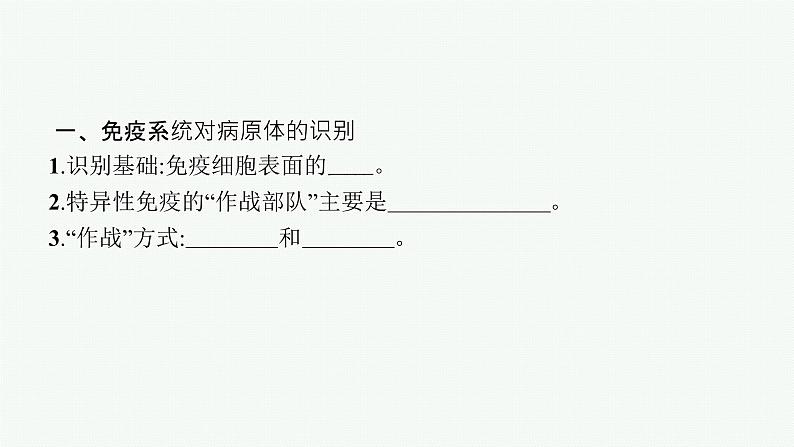 一、免疫系统对病原体的识别

1.识别基础:免疫细胞表面的____。

2.特异性免疫的“作战部队”主要是______________。

3.“作战”方式:________和________。